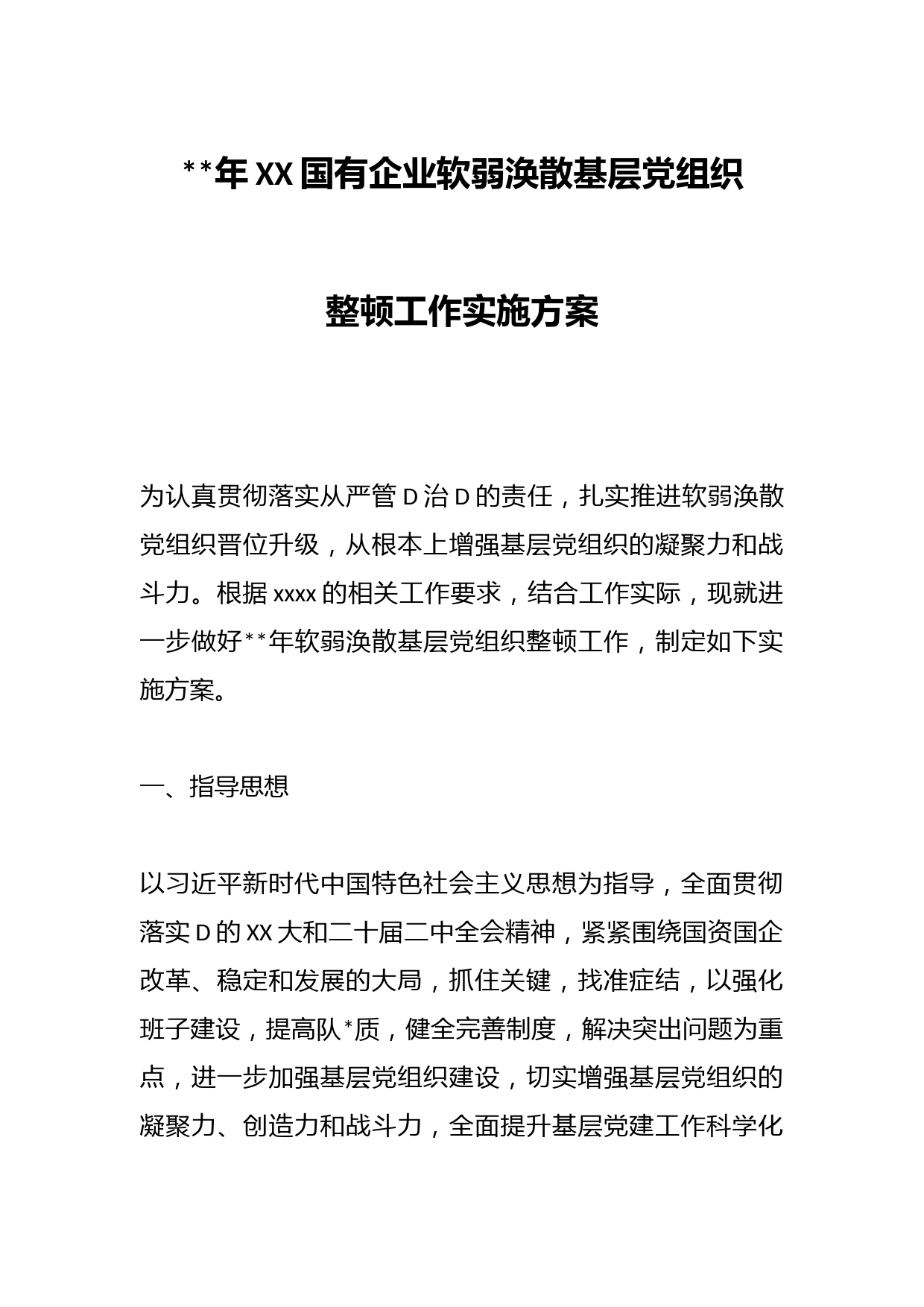 **年XX国有企业软弱涣散基层党组织

整顿工作实施方案

为认真贯彻落实从严管D治D的责任，扎实推进软弱涣散党组织晋位升级，从根本上增强基层党组织的凝聚力和战斗力。根据xxxx的相关工作要求，结合工作实际，现就进一步做好**年软弱涣散基层党组织整顿工作，制定如下实施方案。

一、指导思想

以习近平新时代中国特色社会主义思想为指导，全面贯彻落实D的XX大和二十届二中全会精神，紧紧围绕国资国企改革、稳定和发展的大局，抓住关键，找准症结，以强化班子建设，提高队*质，健全完善制度，解决突出问题为重点，进一步加强基层党组织建设，切实增强基层党组织的凝聚力、创造力和战斗力，全面提升基层党建工作科学化